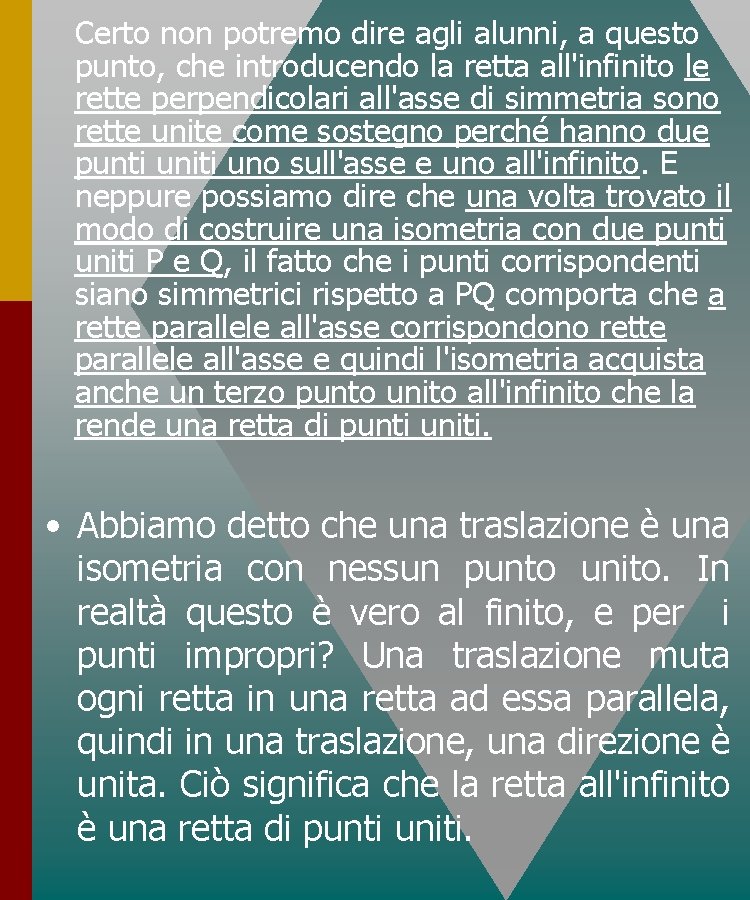 Certo non potremo dire agli alunni, a questo punto, che introducendo la retta all'infinito le rette perpendicolari all'asse di simmetria sono rette unite come sostegno perché hanno due punti uniti uno sull'asse e uno all'infinito. E neppure possiamo dire che una volta trovato il modo di costruire una isometria con due punti uniti P e Q, il fatto che i punti corrispondenti siano simmetrici rispetto a PQ comporta che a rette parallele all'asse corrispondono rette parallele all'asse e quindi l'isometria acquista anche un terzo punto unito all'infinito che la rende una retta di punti uniti.

• Abbiamo detto che una traslazione è una isometria con nessun punto unito. In realtà questo è vero al finito, e per i punti impropri? Una traslazione muta ogni retta in una retta ad essa parallela, quindi in una traslazione, una direzione è unita. Ciò significa che la retta all'infinito è una retta di punti uniti.